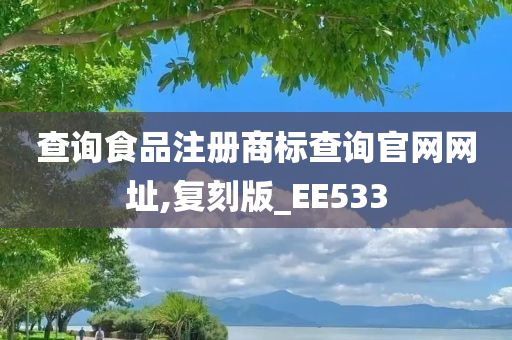 查询食品注册商标查询官网网址,复刻版_EE533